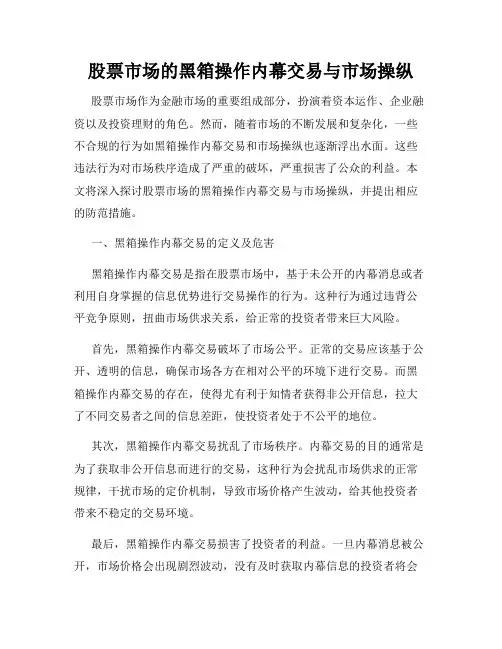 股票市场的黑箱操作内幕交易与市场操纵

股票市场作为金融市场的重要组成部分，扮演着资本运作、企业融资以及投资理财的角色。然而，随着市场的不断发展和复杂化，一些不合规的行为如黑箱操作内幕交易和市场操纵也逐渐浮出水面。这些违法行为对市场秩序造成了严重的破坏，严重损害了公众的利益。本文将深入探讨股票市场的黑箱操作内幕交易与市场操纵，并提出相应的防范措施。

一、黑箱操作内幕交易的定义及危害

黑箱操作内幕交易是指在股票市场中，基于未公开的内幕消息或者利用自身掌握的信息优势进行交易操作的行为。这种行为通过违背公平竞争原则，扭曲市场供求关系，给正常的投资者带来巨大风险。

首先，黑箱操作内幕交易破坏了市场公平。正常的交易应该基于公开、透明的信息，确保市场各方在相对公平的环境下进行交易。而黑箱操作内幕交易的存在，使得尤有利于知情者获得非公开信息，拉大了不同交易者之间的信息差距，使投资者处于不公平的地位。

其次，黑箱操作内幕交易扰乱了市场秩序。内幕交易的目的通常是为了获取非公开信息而进行的交易，这种行为会扰乱市场供求的正常规律，干扰市场的定价机制，导致市场价格产生波动，给其他投资者带来不稳定的交易环境。

最后，黑箱操作内幕交易损害了投资者的利益。一旦内幕消息被公开，市场价格会出现剧烈波动，没有及时获取内幕信息的投资者将会